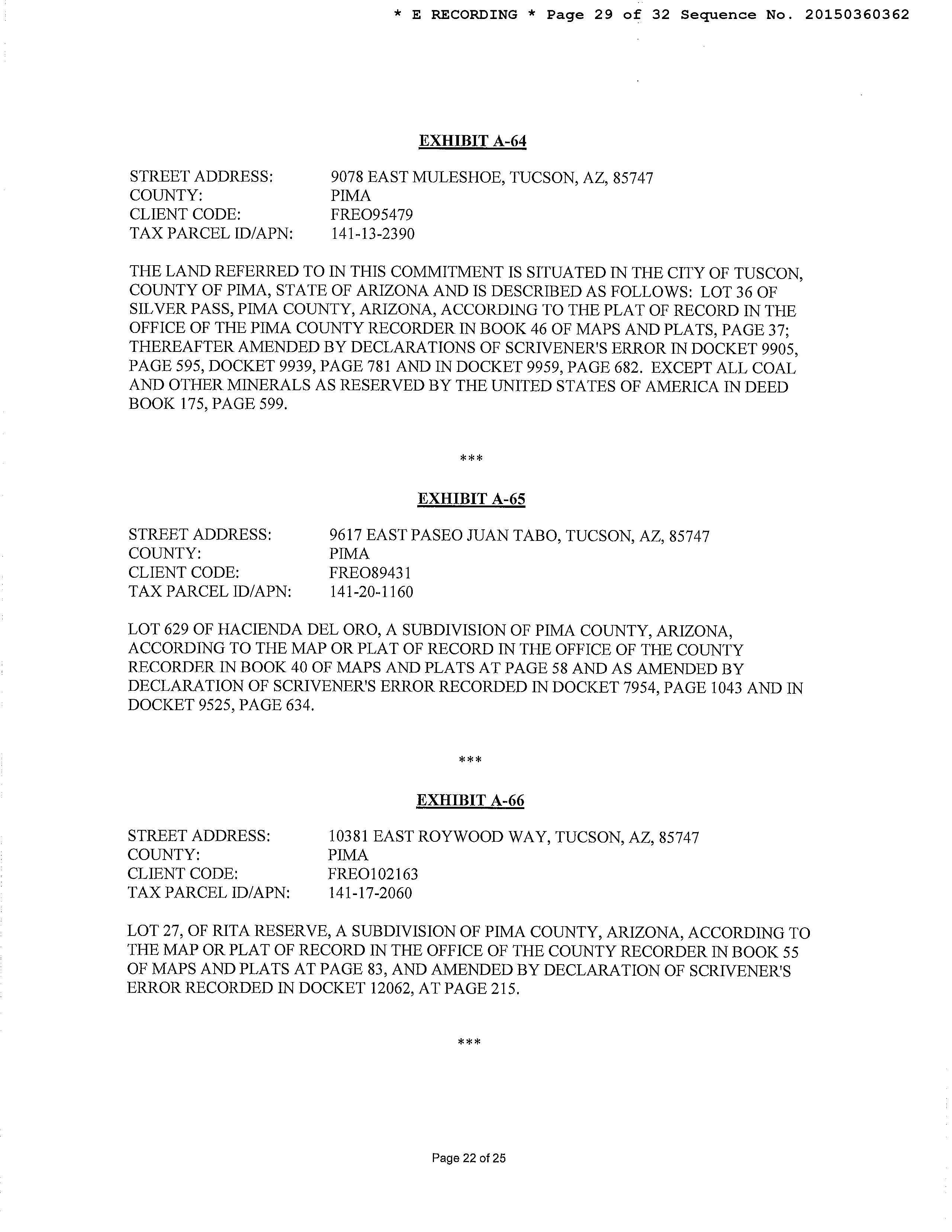 * E RECORDING * Page 29 of 32 Sequence No. 20150360362

EXHIBIT A-64

STREET ADDRESS: 9078 EAST MULESHOE, TUCSON, AZ, 85747
COUNTY: PIMA
CLIENT CODE: FREO95479
TAX PARCEL ID/APN: 141-13-2390

THE LAND REFERRED TO IN THIS COMMITMENT IS SITUATED IN THE CITY OF TUSCON, COUNTY OF PIMA, STATE OF ARIZONA AND IS DESCRIBED AS FOLLOWS: LOT 36 OF SILVER PASS, PIMA COUNTY, ARIZONA, ACCORDING TO THE PLAT OF RECORD IN THE OFFICE OF THE PIMA COUNTY RECORDER IN BOOK 46 OF MAPS AND PLATS, PAGE 37; THEREAFTER AMENDED BY DECLARATIONS OF SCRIVENER'S ERROR IN DOCKET 9905, PAGE 595, DOCKET 9939, PAGE 781 AND IN DOCKET 9959, PAGE 682. EXCEPT ALL COAL AND OTHER MINERALS AS RESERVED BY THE UNITED STATES OF AMERICA IN DEED BOOK 175, PAGE 599.

***

EXHIBIT A-65

STREET ADDRESS: 9617 EAST PASEO JUAN TABO, TUCSON, AZ, 85747
COUNTY: PIMA
CLIENT CODE: FREO89431
TAX PARCEL ID/APN: 141-20-1160

LOT 629 OF HACIENDA DEL ORO, A SUBDIVISION OF PIMA COUNTY, ARIZONA, ACCORDING TO THE MAP OR PLAT OF RECORD IN THE OFFICE OF THE COUNTY RECORDER IN BOOK 40 OF MAPS AND PLATS AT PAGE 58 AND AS AMENDED BY DECLARATION OF SCRIVENER'S ERROR RECORDED IN DOCKET 7954, PAGE 1043 AND IN DOCKET 9525, PAGE 634.

***

EXHIBIT A-66

STREET ADDRESS: 10381 EAST ROYWOOD WAY, TUCSON, AZ, 85747
COUNTY: PIMA
CLIENT CODE: FREO102163
TAX PARCEL ID/APN: 141-17-2060

LOT 27, OF RITA RESERVE, A SUBDIVISION OF PIMA COUNTY, ARIZONA, ACCORDING TO THE MAP OR PLAT OF RECORD IN THE OFFICE OF THE COUNTY RECORDER IN BOOK 55 OF MAPS AND PLATS AT PAGE 83, AND AMENDED BY DECLARATION OF SCRIVENER'S ERROR RECORDED IN DOCKET 12062, AT PAGE 215.

***

Page 22 of 25